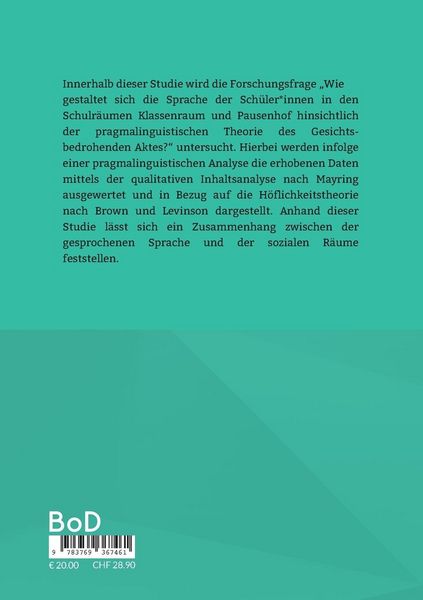 Innerhalb dieser Studie wird die Forschungsfrage „Wie gestaltet sich die Sprache der Schüler*innen in den Schulräumen Klassenraum und Pausenhof hinsichtlich der pragmalinguistischen Theorie des Gesichtsbedrohenden Aktes?" untersucht. Hierbei werden infolge einer pragmalinguistischen Analyse die erhobenen Daten mittels der qualitativen Inhaltsanalyse nach Mayring ausgewertet und in Bezug auf die Höflichkeitstheorie nach Brown und Levinson dargestellt. Anhand dieser Studie lässt sich ein Zusammenhang zwischen der gesprochenen Sprache und der sozialen Räume feststellen.

BoD

9 783769 367461

€ 20.00 CHF 28.90